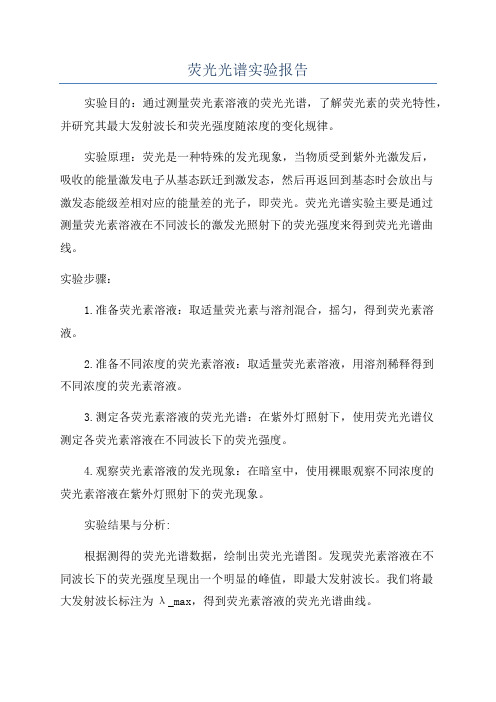 荧光光谱实验报告

实验目的：通过测量荧光素溶液的荧光光谱，了解荧光素的荧光特性，并研究其最大发射波长和荧光强度随浓度的变化规律。

实验原理：荧光是一种特殊的发光现象，当物质受到紫外光激发后，吸收的能量激发电子从基态跃迁到激发态，然后再返回到基态时会放出与激发态能级差相对应的能量差的光子，即荧光。荧光光谱实验主要是通过测量荧光素溶液在不同波长的激发光照射下的荧光强度来得到荧光光谱曲线。

实验步骤：

1.准备荧光素溶液：取适量荧光素与溶剂混合，摇匀，得到荧光素溶液。

2.准备不同浓度的荧光素溶液：取适量荧光素溶液，用溶剂稀释得到不同浓度的荧光素溶液。

3.测定各荧光素溶液的荧光光谱：在紫外灯照射下，使用荧光光谱仪测定各荧光素溶液在不同波长下的荧光强度。

4.观察荧光素溶液的发光现象：在暗室中，使用裸眼观察不同浓度的荧光素溶液在紫外灯照射下的荧光现象。

实验结果与分析：

根据测得的荧光光谱数据，绘制出荧光光谱图。发现荧光素溶液在不同波长下的荧光强度呈现出一个明显的峰值，即最大发射波长。我们将最大发射波长标注为 λ_max，得到荧光素溶液的荧光光谱曲线。